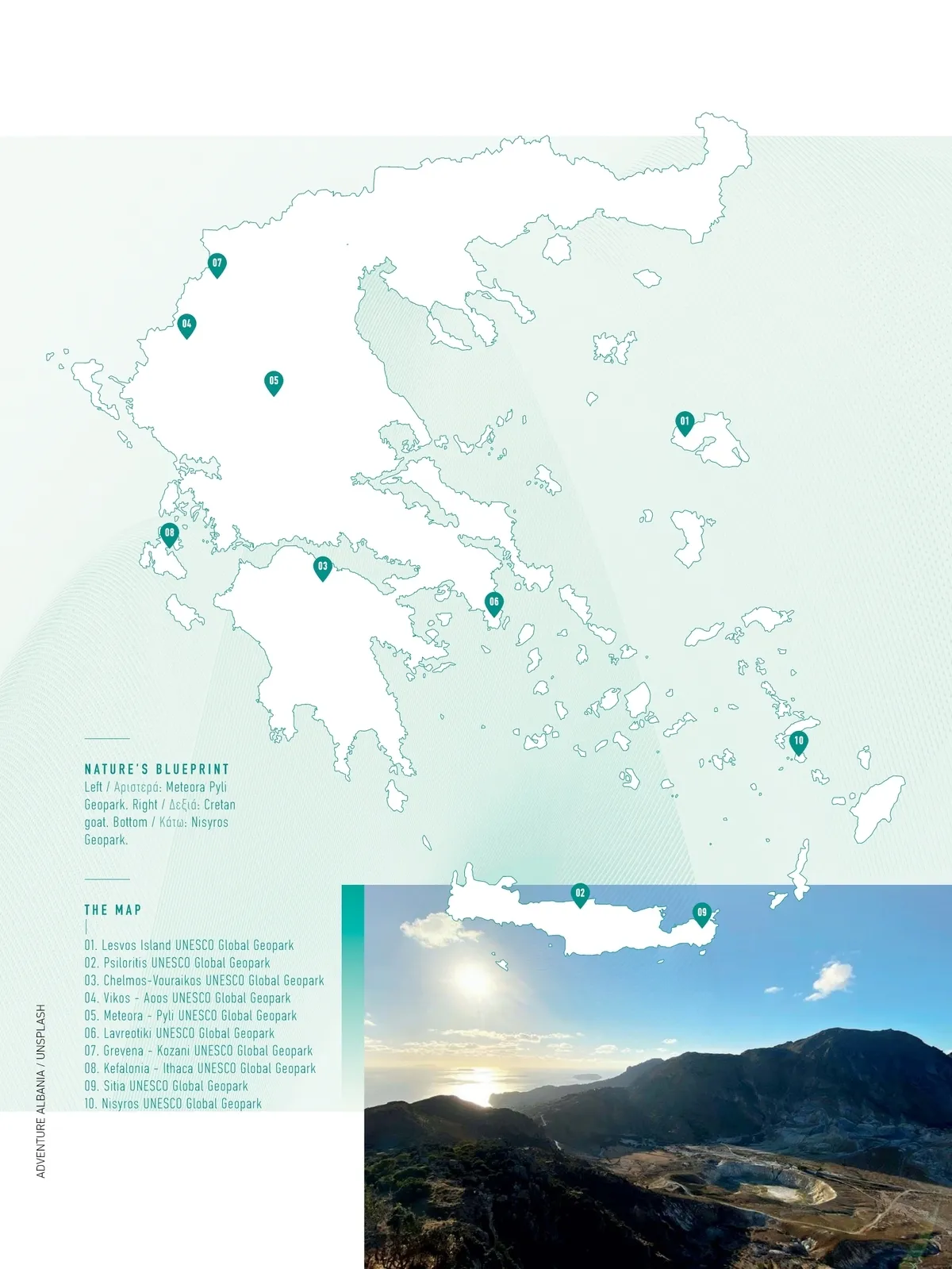 07

04

05

01

08

03

06

10

02

09

NATURE'S BLUEPRINT
Left / Αριστερά: Meteora Pyli Geopark. Right / Δεξιά: Cretan goat. Bottom / Κάτω: Nisyros Geopark.

THE MAP

01. Lesvos Island UNESCO Global Geopark
02. Psiloritis UNESCO Global Geopark
03. Chelmos-Vouraikos UNESCO Global Geopark
04. Vikos - Aoos UNESCO Global Geopark
05. Meteora - Pyli UNESCO Global Geopark
06. Lavreotiki UNESCO Global Geopark
07. Grevena - Kozani UNESCO Global Geopark
08. Kefalonia - Ithaca UNESCO Global Geopark
09. Sitia UNESCO Global Geopark
10. Nisyros UNESCO Global Geopark

ADVENTURE ALBANIA / UNSPLASH